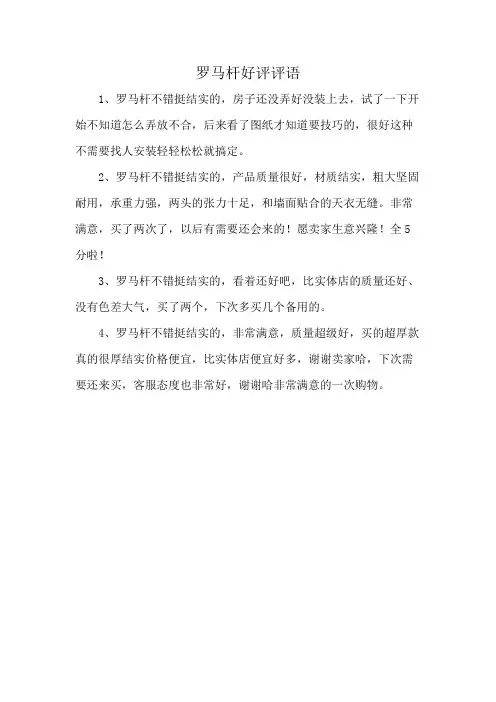 罗马杆好评评语

1、罗马杆不错挺结实的，房子还没弄好没装上去，试了一下开始不知道怎么弄放不合，后来看了图纸才知道要技巧的，很好这种不需要找人安装轻轻松松就搞定。

2、罗马杆不错挺结实的，产品质量很好，材质结实，粗大坚固耐用，承重力强，两头的张力十足，和墙面贴合的天衣无缝。非常满意，买了两次了，以后有需要还会来的！愿卖家生意兴隆！全5分啦！

3、罗马杆不错挺结实的，看着还好吧，比实体店的质量还好、没有色差大气，买了两个，下次多买几个备用的。

4、罗马杆不错挺结实的，非常满意，质量超级好，买的超厚款真的很厚结实价格便宜，比实体店便宜好多，谢谢卖家哈，下次需要还来买，客服态度也非常好，谢谢哈非常满意的一次购物。